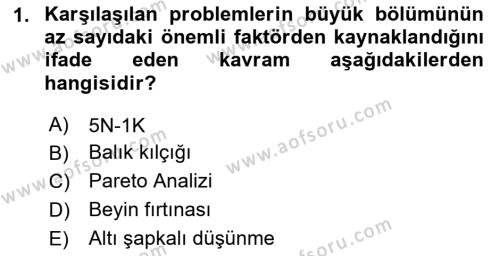 1. Karşılaşılan problemlerin büyük bölümünün az sayıdaki önemli faktörden kaynaklandığını ifade eden kavram aşağıdakilerden hangisidir?

A) 5N-1K
B) Balık kılçığı
C) Pareto Analizi
D) Beyin fırtınası
E) Altı şapkalı düşünme

www.aofsoru.com